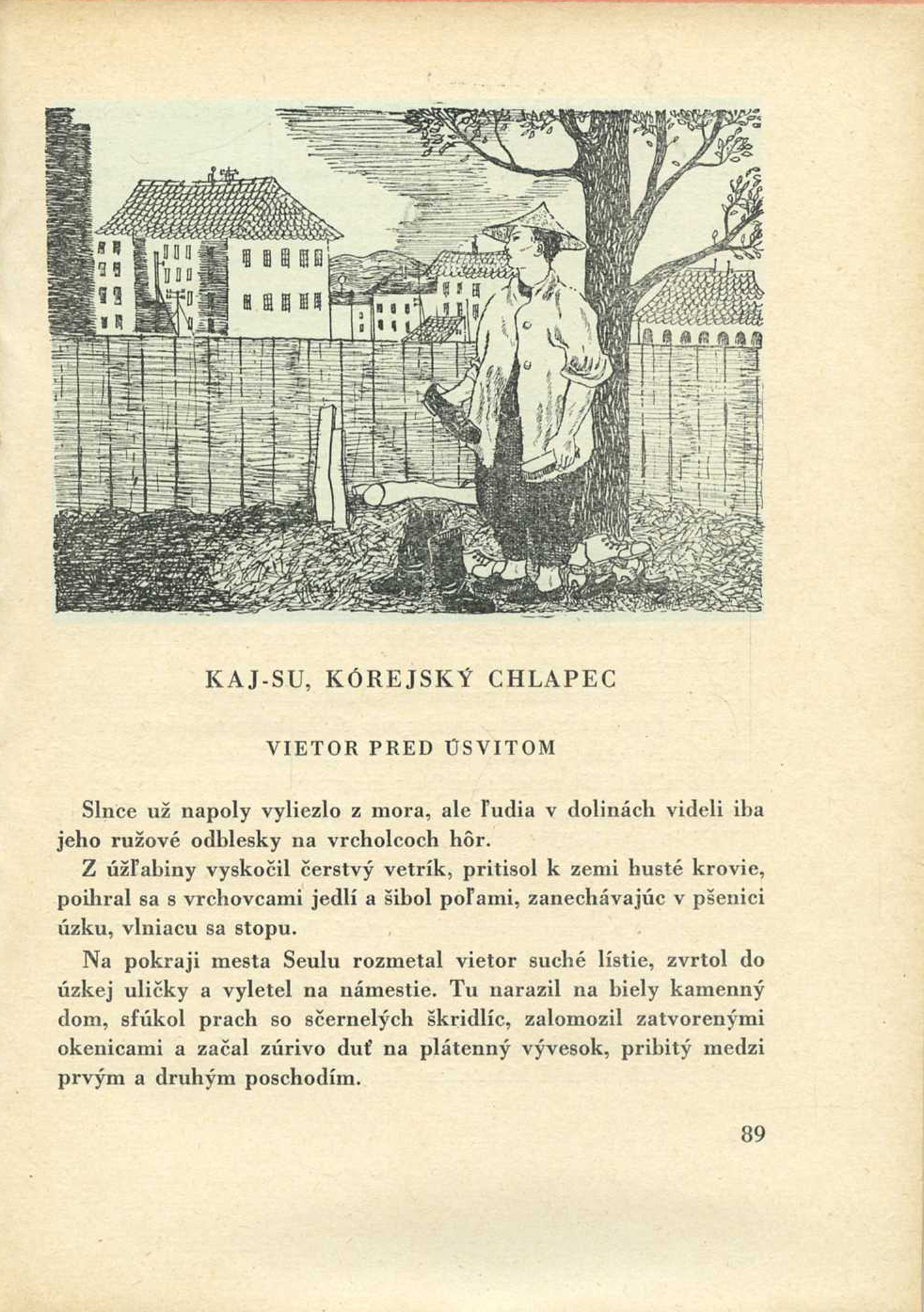 KAJ-SU, KÓREJSKÝ CHLAPEC

VIETOR PRED ÚSVITOM

Slnce už napoly vyliezlo z mora, ale ľudia v dolinách videli iba jeho ružové odblesky na vrcholcoch hôr.

Z úžľabiny vyskočil čerstvý vetrík, pritisol k zemi husté krovie, poihral sa s vrchovcami jedlí a šibol poľami, zanechávajúc v pšenici úzku, vlniacu sa stopu.

Na pokraji mesta Seulu rozmetal vietor suché lístie, zvrtol do úzkej uličky a vyletel na námestie. Tu narazil na biely kamenný dom, sfúkol prach so sčernelých škridlíc, zalomozil zatvorenými okenicami a začal zúrivo duť na plátenný vývesok, pribitý medzi prvým a druhým poschodím.

89